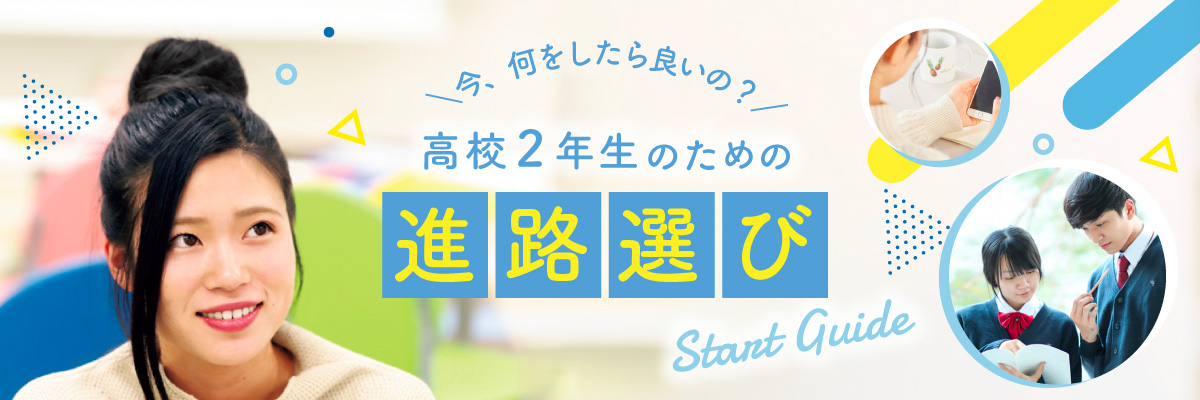 今、何をしたら良いの？

高校２年生のための

進路選び

Start Guide